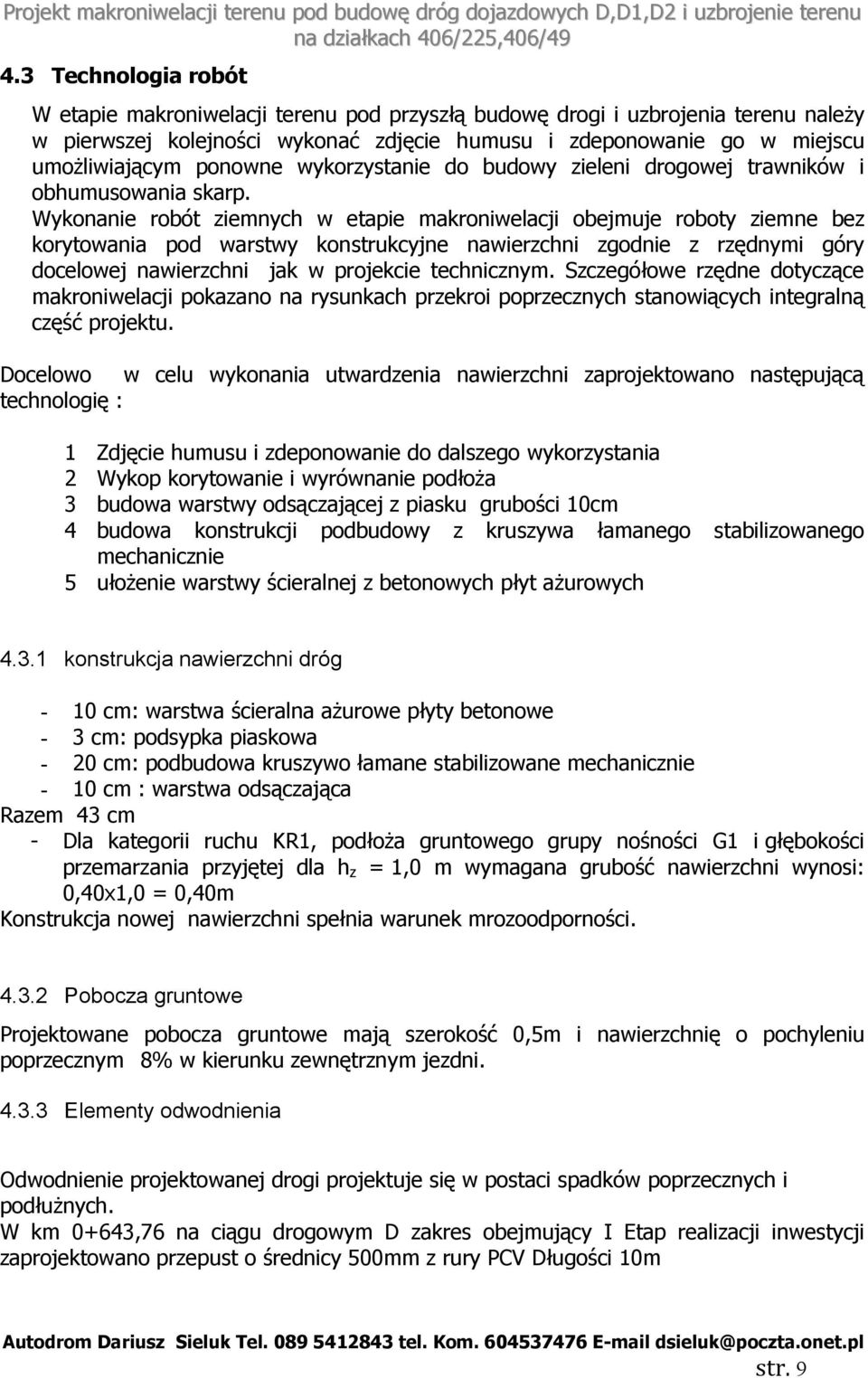 Projekt makroniwelacji terenu pod budowę dróg dojazdowych D,D1,D2 i uzbrojenie terenu na działkach 406/225,406/49

4.3 Technologia robót

W etapie makroniwelacji terenu pod przyszłą budowę drogi i uzbrojenia terenu należy w pierwszej kolejności wykonać zdjęcie humusu i zdeponowanie go w miejscu umożliwiającym ponowne wykorzystanie do budowy zieleni drogowej trawników i obhumusowania skarp.
Wykonanie robót ziemnych w etapie makroniwelacji obejmuje roboty ziemne bez korytowania pod warstwy konstrukcyjne nawierzchni zgodnie z rzędnymi góry docelowej nawierzchni jak w projekcie technicznym. Szczegółowe rzędne dotyczące makroniwelacji pokazano na rysunkach przekroi poprzecznych stanowiących integralną część projektu.

Docelowo w celu wykonania utwardzenia nawierzchni zaprojektowano następującą technologię :

1 Zdjęcie humusu i zdeponowanie do dalszego wykorzystania
2 Wykop korytowanie i wyrównanie podłoża
3 budowa warstwy odsączającej z piasku grubości 10cm
4 budowa konstrukcji podbudowy z kruszywa łamanego stabilizowanego mechanicznie
5 ułożenie warstwy ścieralnej z betonowych płyt ażurowych

4.3.1 konstrukcja nawierzchni dróg

- 10 cm: warstwa ścieralna ażurowe płyty betonowe
- 3 cm: podsypka piaskowa
- 20 cm: podbudowa kruszywo łamane stabilizowane mechanicznie
- 10 cm : warstwa odsączająca
Razem 43 cm
- Dla kategorii ruchu KR1, podłoża gruntowego grupy nośności G1 i głębokości przemarzania przyjętej dla $h_z$ = 1,0 m wymagana grubość nawierzchni wynosi: 0,40x1,0 = 0,40m
Konstrukcja nowej nawierzchni spełnia warunek mrozoodporności.

4.3.2 Pobocza gruntowe

Projektowane pobocza gruntowe mają szerokość 0,5m i nawierzchnię o pochyleniu poprzecznym 8% w kierunku zewnętrznym jezdni.

4.3.3 Elementy odwodnienia

Odwodnienie projektowanej drogi projektuje się w postaci spadków poprzecznych i podłużnych.
W km 0+643,76 na ciągu drogowym D zakres obejmujący I Etap realizacji inwestycji zaprojektowano przepust o średnicy 500mm z rury PCV Długości 10m

Autodrom Dariusz Sieluk Tel. 089 5412843 tel. Kom. 604537476 E-mail dsieluk@poczta.onet.pl
str. 9